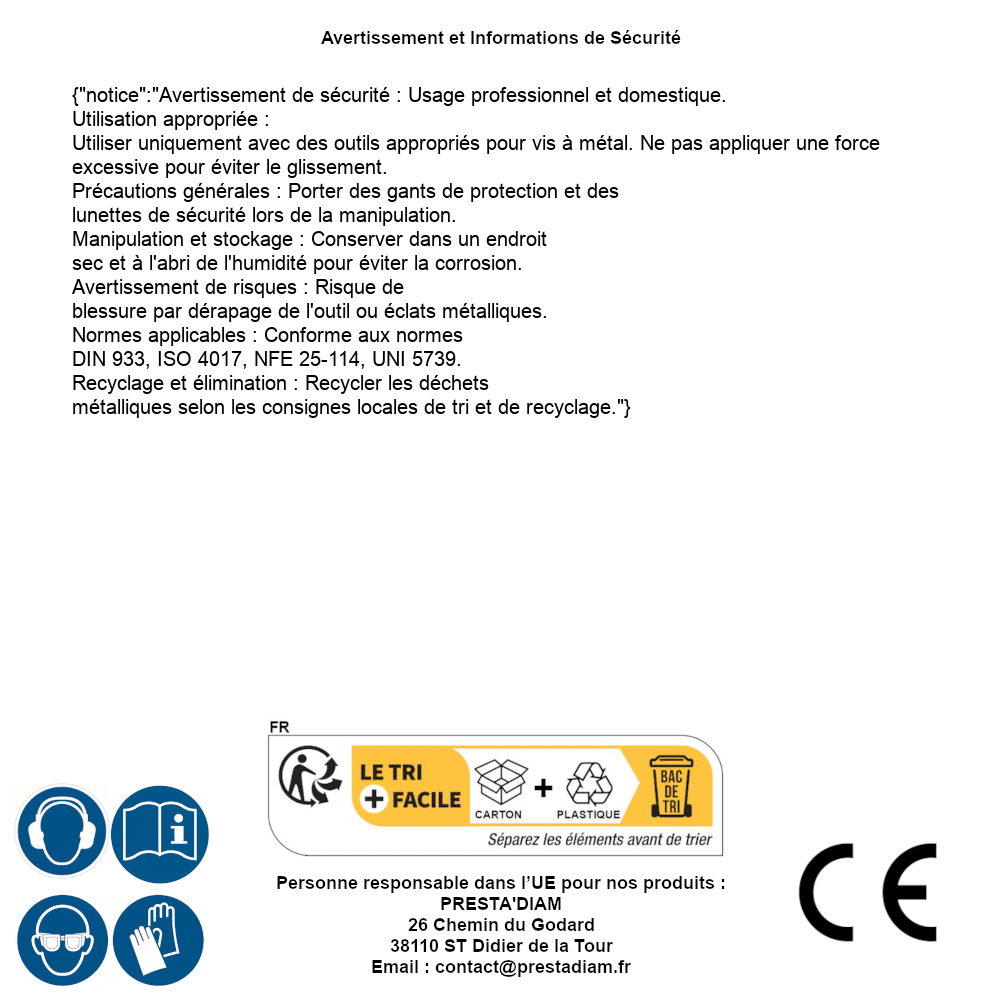 Avertissement et Informations de Sécurité

{"notice":"Avertissement de sécurité : Usage professionnel et domestique.
Utilisation appropriée :
Utiliser uniquement avec des outils appropriés pour vis à métal. Ne pas appliquer une force excessive pour éviter le glissement.
Précautions générales : Porter des gants de protection et des lunettes de sécurité lors de la manipulation.
Manipulation et stockage : Conserver dans un endroit sec et à l'abri de l'humidité pour éviter la corrosion.
Avertissement de risques : Risque de blessure par dérapage de l'outil ou éclats métalliques.
Normes applicables : Conforme aux normes DIN 933, ISO 4017, NFE 25-114, UNI 5739.
Recyclage et élimination : Recycler les déchets métalliques selon les consignes locales de tri et de recyclage."}

FR
LE TRI
+ FACILE
CARTON
+
PLASTIQUE
BAC DE TRI
Séparez les éléments avant de trier

Personne responsable dans l'UE pour nos produits :
PRESTA'DIAM
26 Chemin du Godard
38110 ST Didier de la Tour
Email : contact@prestadiam.fr

CE